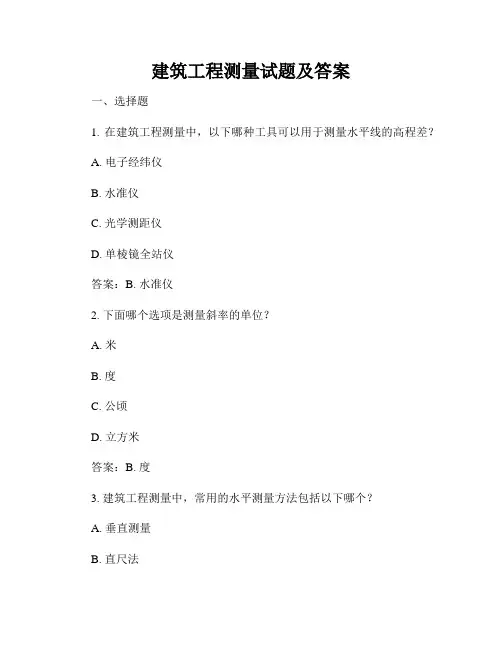 建筑工程测量试题及答案

一、选择题

1. 在建筑工程测量中，以下哪种工具可以用于测量水平线的高程差？

A. 电子经纬仪

B. 水准仪

C. 光学测距仪

D. 单棱镜全站仪

答案：B. 水准仪

2. 下面哪个选项是测量斜率的单位？

A. 米

B. 度

C. 公顷

D. 立方米

答案：B. 度

3. 建筑工程测量中，常用的水平测量方法包括以下哪个？

A. 垂直测量

B. 直尺法